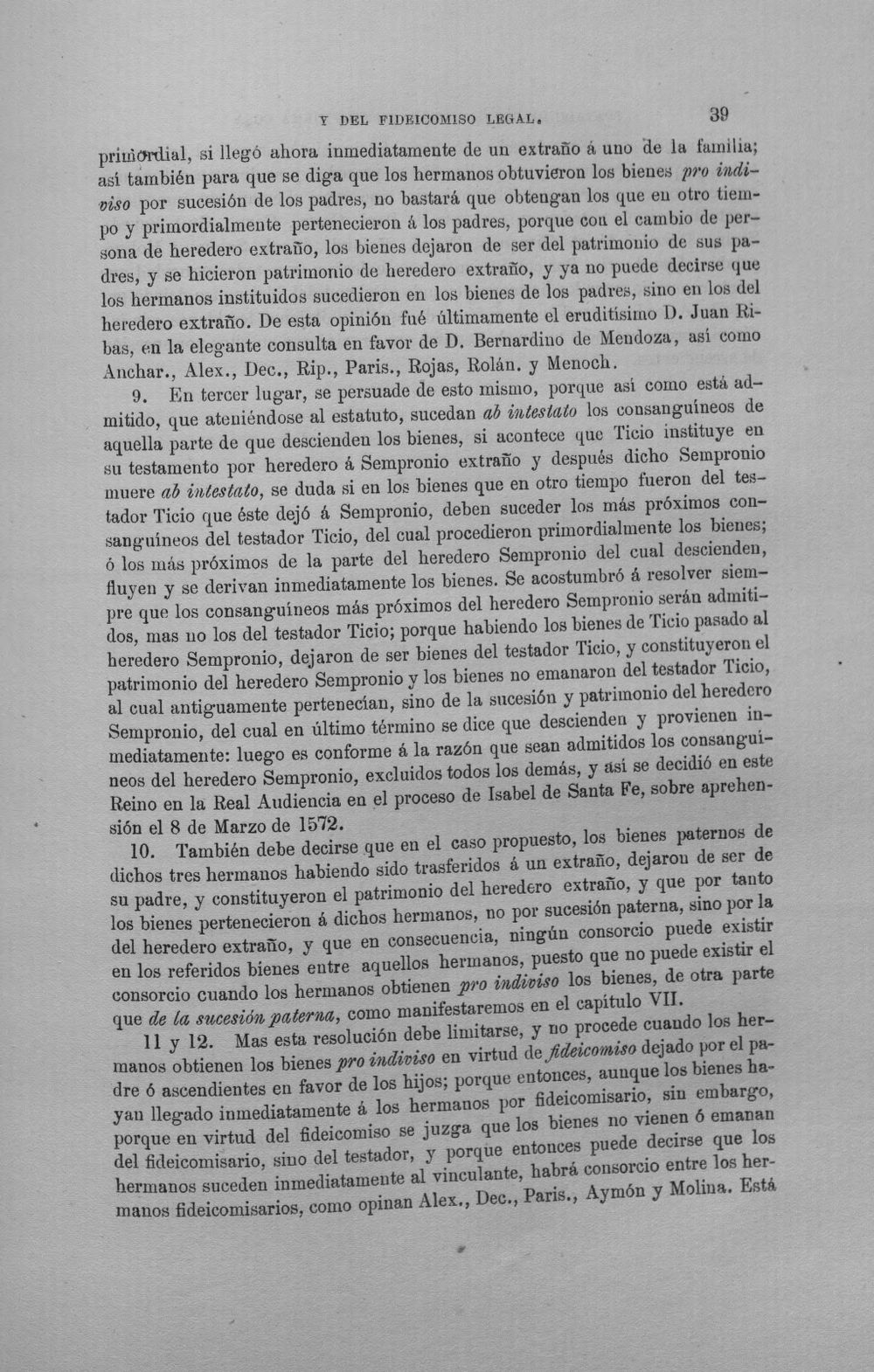 Y DEL FIDEICOMISO LEGAL. 39

primordial, si llegó ahora inmediatamente de un extraño á uno de la familia; así también para que se diga que los hermanos obtuvieron los bienes pro indiviso por sucesión de los padres, no bastará que obtengan los que en otro tiempo y primordialmente pertenecieron á los padres, porque con el cambio de persona de heredero extraño, los bienes dejaron de ser del patrimonio de sus padres, y se hicieron patrimonio de heredero extraño, y ya no puede decirse que los hermanos instituidos sucedieron en los bienes de los padres, sino en los del heredero extraño. De esta opinión fué últimamente el eruditísimo D. Juan Ribas, en la elegante consulta en favor de D. Bernardino de Mendoza, así como Anchar., Alex., Dec., Rip., Paris., Rojas, Rolán. y Menoch.

9. En tercer lugar, se persuade de esto mismo, porque así como está admitido, que ateniéndose al estatuto, sucedan ab intestato los consanguíneos de aquella parte de que descienden los bienes, si acontece que Ticio instituye en su testamento por heredero á Sempronio extraño y después dicho Sempronio muere ab intestato, se duda si en los bienes que en otro tiempo fueron del testador Ticio que éste dejó á Sempronio, deben suceder los más próximos consanguíneos del testador Ticio, del cual procedieron primordialmente los bienes; ó los más próximos de la parte del heredero Sempronio del cual descienden, fluyen y se derivan inmediatamente los bienes. Se acostumbró á resolver siempre que los consanguíneos más próximos del heredero Sempronio serán admitidos, mas no los del testador Ticio; porque habiendo los bienes de Ticio pasado al heredero Sempronio, dejaron de ser bienes del testador Ticio, y constituyeron el patrimonio del heredero Sempronio y los bienes no emanaron del testador Ticio, al cual antiguamente pertenecían, sino de la sucesión y patrimonio del heredero Sempronio, del cual en último término se dice que descienden y provienen inmediatamente: luego es conforme á la razón que sean admitidos los consanguíneos del heredero Sempronio, excluidos todos los demás, y así se decidió en este Reino en la Real Audiencia en el proceso de Isabel de Santa Fe, sobre aprehensión el 8 de Marzo de 1572.

10. También debe decirse que en el caso propuesto, los bienes paternos de dichos tres hermanos habiendo sido trasferidos á un extraño, dejaron de ser de su padre, y constituyeron el patrimonio del heredero extraño, y que por tanto los bienes pertenecieron á dichos hermanos, no por sucesión paterna, sino por la del heredero extraño, y que en consecuencia, ningún consorcio puede existir en los referidos bienes entre aquellos hermanos, puesto que no puede existir el consorcio cuando los hermanos obtienen pro indiviso los bienes, de otra parte que de la sucesión paterna, como manifestaremos en el capítulo VII.

11 y 12. Mas esta resolución debe limitarse, y no procede cuando los hermanos obtienen los bienes pro indiviso en virtud de fideicomiso dejado por el padre ó ascendientes en favor de los hijos; porque entonces, aunque los bienes hayan llegado inmediatamente á los hermanos por fideicomisario, sin embargo, porque en virtud del fideicomiso se juzga que los bienes no vienen ó emanan del fideicomisario, sino del testador, y porque entonces puede decirse que los hermanos suceden inmediatamente al vinculante, habrá consorcio entre los hermanos fideicomisarios, como opinan Alex., Dec., Paris., Aymón y Molina. Está